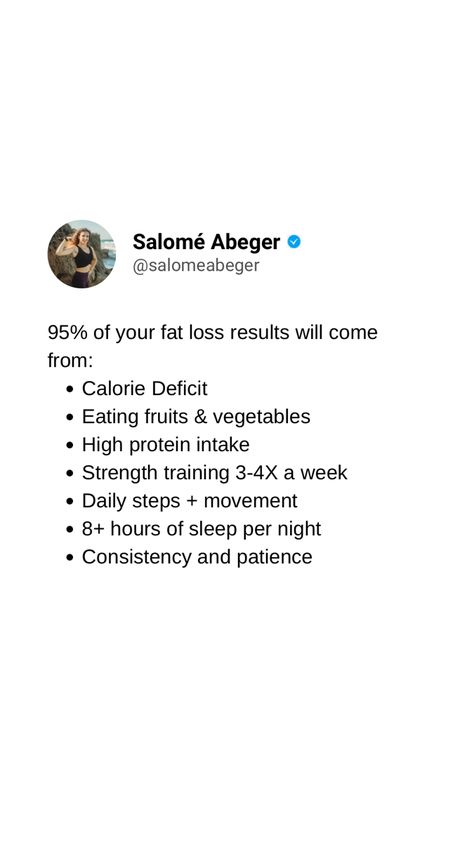 Salomé Abeger
@salomeabeger

95% of your fat loss results will come from:
• Calorie Deficit
• Eating fruits & vegetables
• High protein intake
• Strength training 3-4X a week
• Daily steps + movement
• 8+ hours of sleep per night
• Consistency and patience